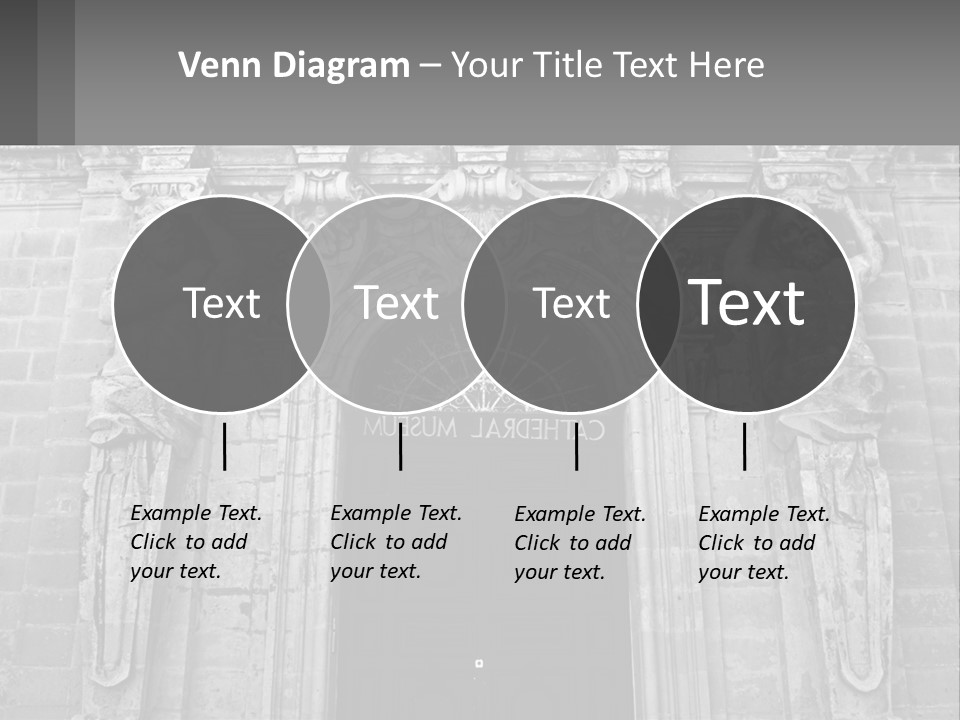 Venn Diagram – Your Title Text Here

Text

Text

Text

Text

Example Text. Click to add your text.

Example Text. Click to add your text.

Example Text. Click to add your text.

Example Text. Click to add your text.